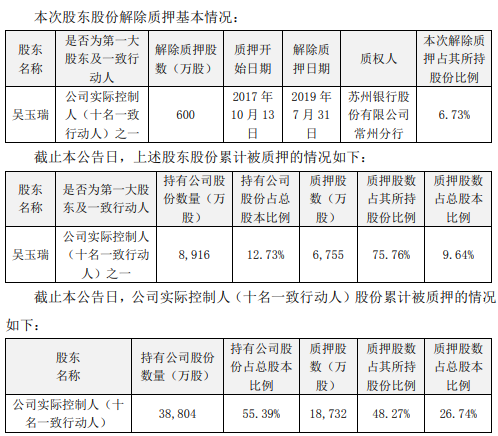 本次股东股份解除质押基本情况：

| 股东名称 | 是否为第一大股东及一致行动人 | 解除质押股数（万股） | 质押开始日期 | 解除质押日期 | 质权人 | 本次解除质押占其所持股份比例 |
|---|---|---|---|---|---|---|
| 吴玉瑞 | 公司实际控制人（十名一致行动人）之一 | 600 | 2017年10月13日 | 2019年7月31日 | 苏州银行股份有限公司常州分行 | 6.73% |

截止本公告日，上述股东股份累计被质押的情况如下：

| 股东名称 | 是否为第一大股东及一致行动人 | 持有公司股份数量（万股） | 持有公司股份占总股本比例 | 质押股数（万股） | 质押股数占其所持股份比例 | 质押股数占总股本比例 |
|---|---|---|---|---|---|---|
| 吴玉瑞 | 公司实际控制人（十名一致行动人）之一 | 8,916 | 12.73% | 6,755 | 75.76% | 9.64% |

截止本公告日，公司实际控制人（十名一致行动人）股份累计被质押的情况如下：

| 股东名称 | 持有公司股份数量（万股） | 持有公司股份占总股本比例 | 质押股数（万股） | 质押股数占其所持股份比例 | 质押股数占总股本比例 |
|---|---|---|---|---|---|
| 公司实际控制人（十名一致行动人） | 38,804 | 55.39% | 18,732 | 48.27% | 26.74% |